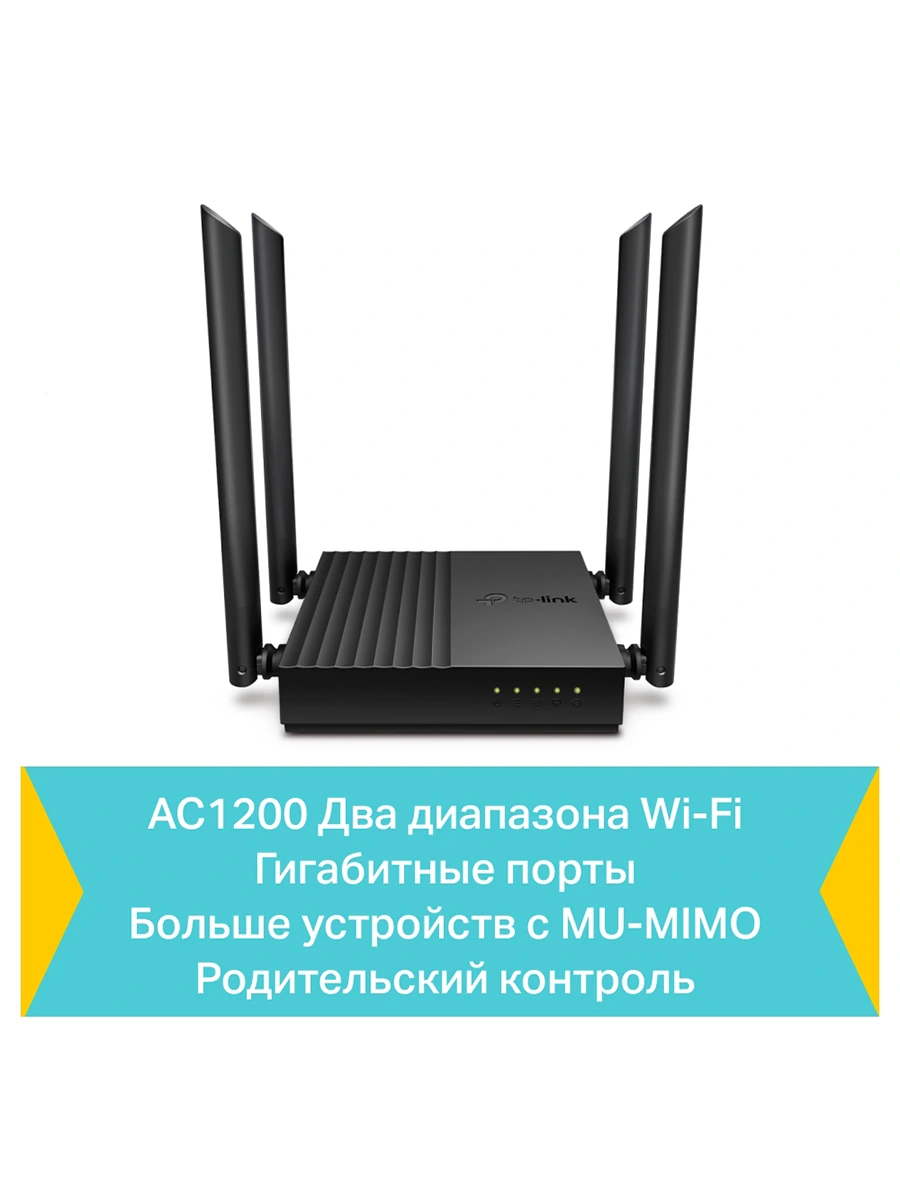 tp-link

AC1200 Два диапазона Wi-Fi
Гигабитные порты
Больше устройств с MU-MIMO
Родительский контроль